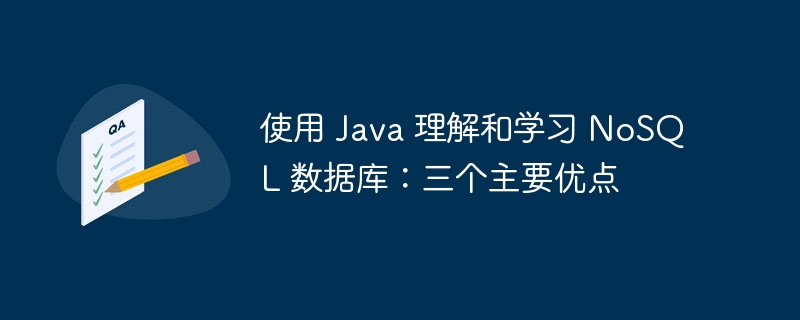 QA

使用 Java 理解和学习 NoSQL 数据库：三个主要优点